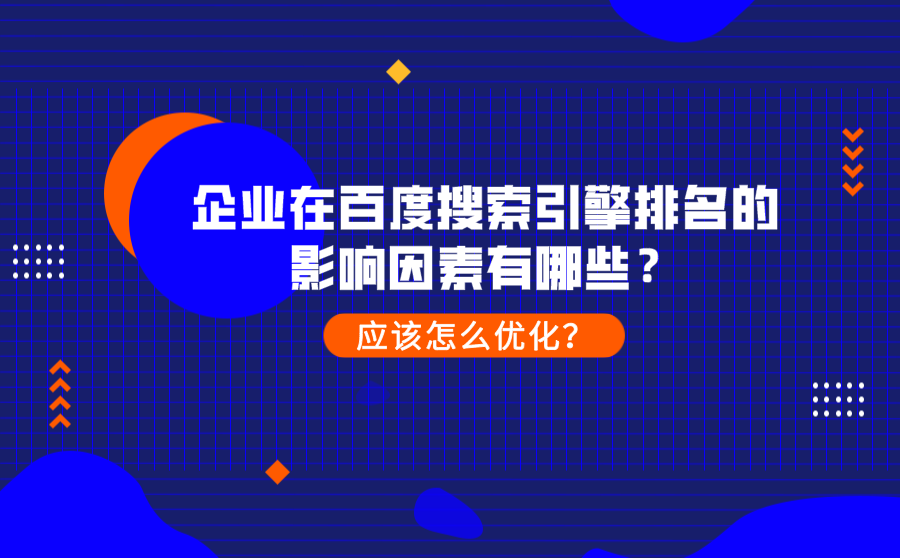 企业在百度搜索引擎排名的影响因素有哪些？

应该怎么优化?